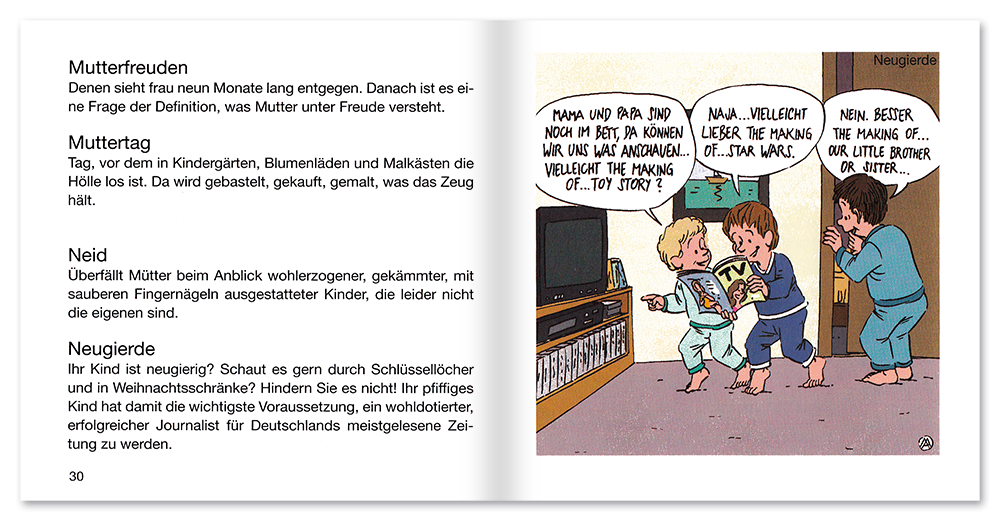 Mutterfreuden
Denen sieht frau neun Monate lang entgegen. Danach ist es eine Frage der Definition, was Mutter unter Freude versteht.

Muttertag
Tag, vor dem in Kindergärten, Blumenläden und Malkästen die Hölle los ist. Da wird gebastelt, gekauft, gemalt, was das Zeug hält.

Neid
Überfällt Mütter beim Anblick wohlerzogener, gekämmter, mit sauberen Fingernägeln ausgestatteter Kinder, die leider nicht die eigenen sind.

Neugierde
Ihr Kind ist neugierig? Schaut es gern durch Schlüssellöcher und in Weihnachtsschränke? Hindern Sie es nicht! Ihr pfiffiges Kind hat damit die wichtigste Voraussetzung, ein wohldotierter, erfolgreicher Journalist für Deutschlands meistgelesene Zeitung zu werden.

30

Neugierde

MAMA UND PAPA SIND NOCH IM BETT, DA KÖNNEN WIR UNS WAS ANSCHAUEN... VIELLEICHT THE MAKING OF... TOY STORY ?

NAJA... VIELLEICHT LIEBER THE MAKING OF... STAR WARS.

NEIN. BESSER THE MAKING OF... OUR LITTLE BROTHER OR SISTER...

TV